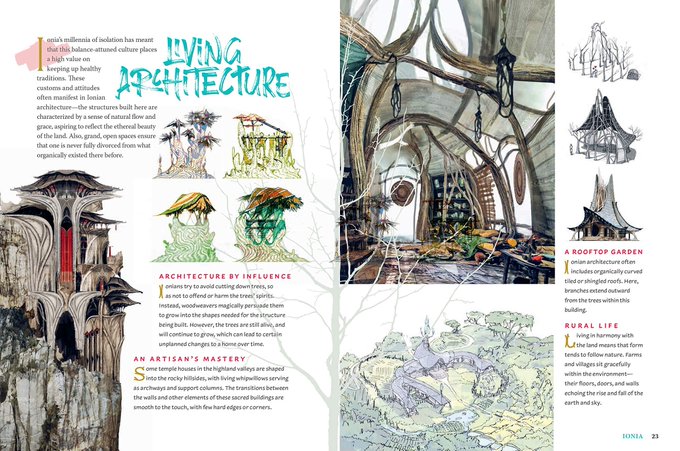 LIVING ARCHITECTURE

Ionia's millennia of isolation has meant that this balance-attuned culture places a high value on keeping up healthy traditions. These customs and attitudes often manifest in Ionian architecture—the structures built here are characterized by a sense of natural flow and grace, aspiring to reflect the ethereal beauty of the land. Also, grand, open spaces ensure that one is never fully divorced from what organically existed there before.

ARCHITECTURE BY INFLUENCE

Ionians try to avoid cutting down trees, so as not to offend or harm the trees' spirits. Instead, woodweavers magically persuade them to grow into the shapes needed for the structure being built. However, the trees are still alive, and will continue to grow, which can lead to certain unplanned changes to a home over time.

AN ARTISAN'S MASTERY

Some temple houses in the highland valleys are shaped into the rocky hillsides, with living whipwillows serving as archways and support columns. The transitions between the walls and other elements of these sacred buildings are smooth to the touch, with few hard edges or corners.

A ROOFTOP GARDEN

Ionian architecture often includes organically curved tiled or shingled roofs. Here, branches extend outward from the trees within this building.

RURAL LIFE

Living in harmony with the land means that form tends to follow nature. Farms and villages sit gracefully within the environment—their floors, doors, and walls echoing the rise and fall of the earth and sky.

IONIA 23